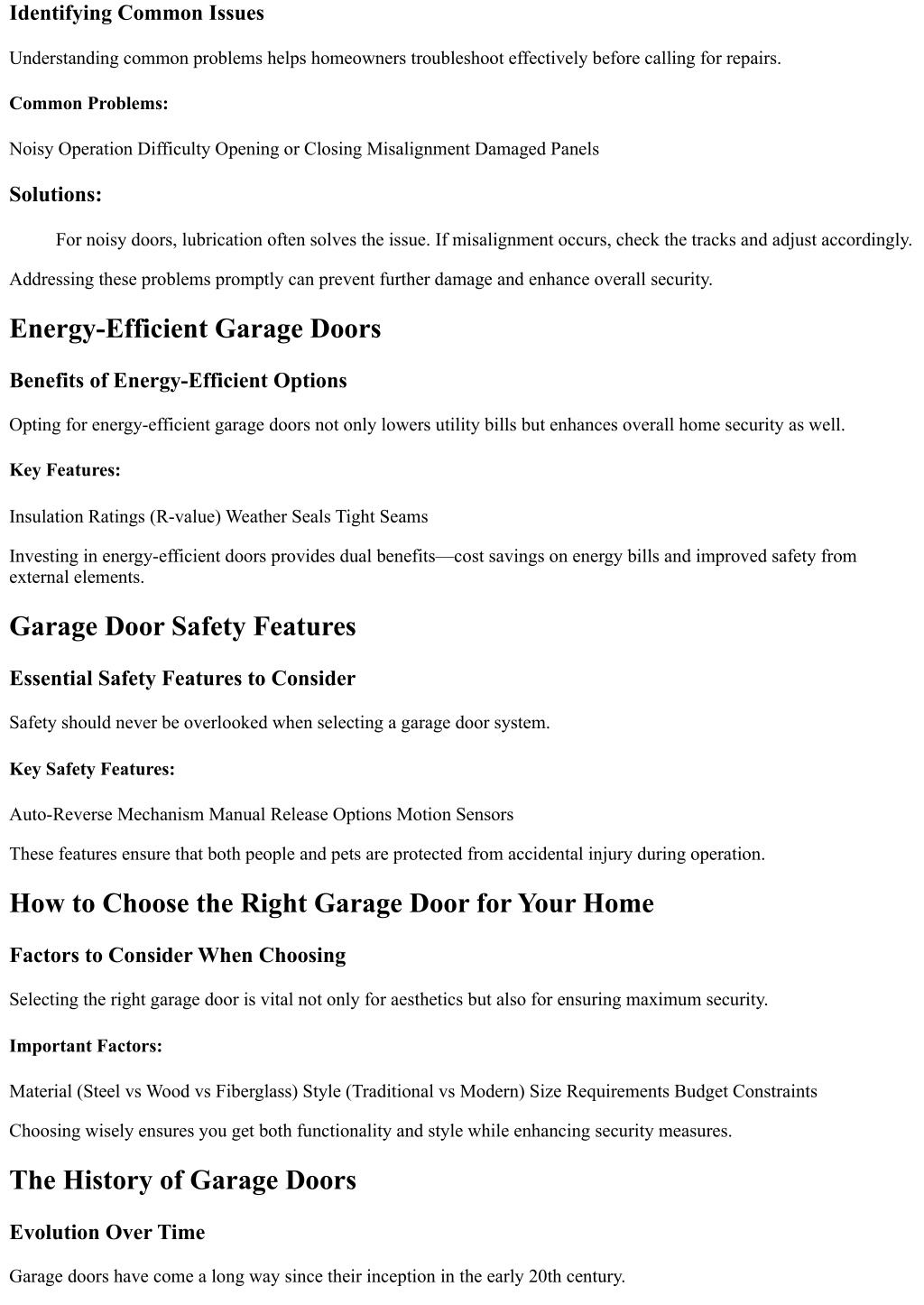 Identifying Common Issues

Understanding common problems helps homeowners troubleshoot effectively before calling for repairs.

Common Problems:

Noisy Operation Difficulty Opening or Closing Misalignment Damaged Panels

Solutions:

For noisy doors, lubrication often solves the issue. If misalignment occurs, check the tracks and adjust accordingly.

Addressing these problems promptly can prevent further damage and enhance overall security.

Energy-Efficient Garage Doors

Benefits of Energy-Efficient Options

Opting for energy-efficient garage doors not only lowers utility bills but enhances overall home security as well.

Key Features:

Insulation Ratings (R-value) Weather Seals Tight Seams

Investing in energy-efficient doors provides dual benefits—cost savings on energy bills and improved safety from external elements.

Garage Door Safety Features

Essential Safety Features to Consider

Safety should never be overlooked when selecting a garage door system.

Key Safety Features:

Auto-Reverse Mechanism Manual Release Options Motion Sensors

These features ensure that both people and pets are protected from accidental injury during operation.

How to Choose the Right Garage Door for Your Home

Factors to Consider When Choosing

Selecting the right garage door is vital not only for aesthetics but also for ensuring maximum security.

Important Factors:

Material (Steel vs Wood vs Fiberglass) Style (Traditional vs Modern) Size Requirements Budget Constraints

Choosing wisely ensures you get both functionality and style while enhancing security measures.

The History of Garage Doors

Evolution Over Time

Garage doors have come a long way since their inception in the early 20th century.